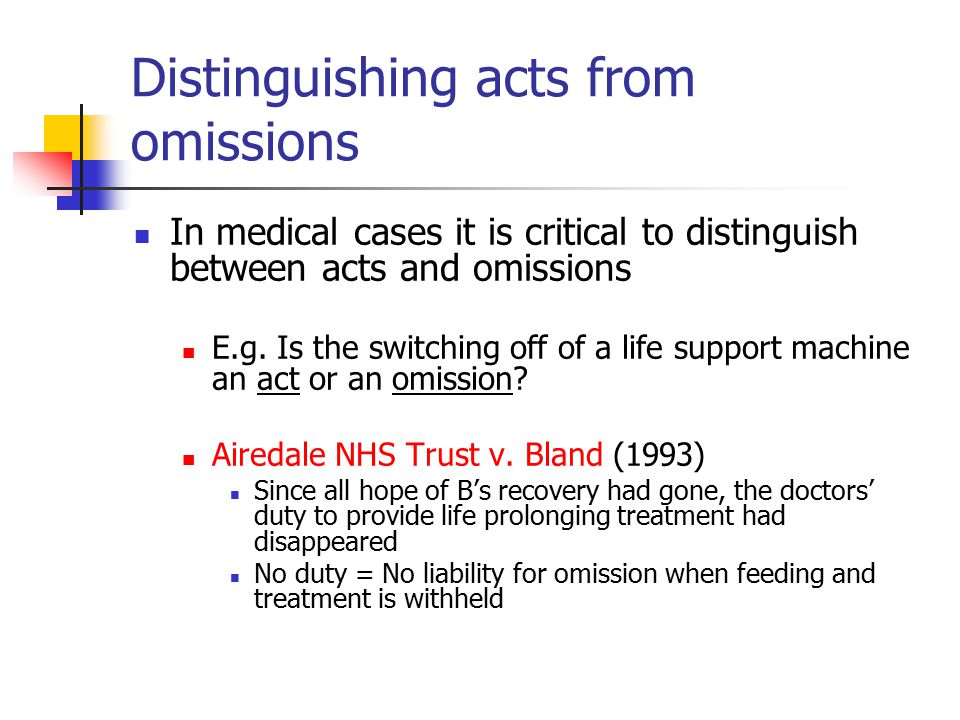 Distinguishing acts from omissions

In medical cases it is critical to distinguish between acts and omissions

E.g. Is the switching off of a life support machine an act or an omission?

Airedale NHS Trust v. Bland (1993)

Since all hope of B's recovery had gone, the doctors' duty to provide life prolonging treatment had disappeared

No duty = No liability for omission when feeding and treatment is withheld